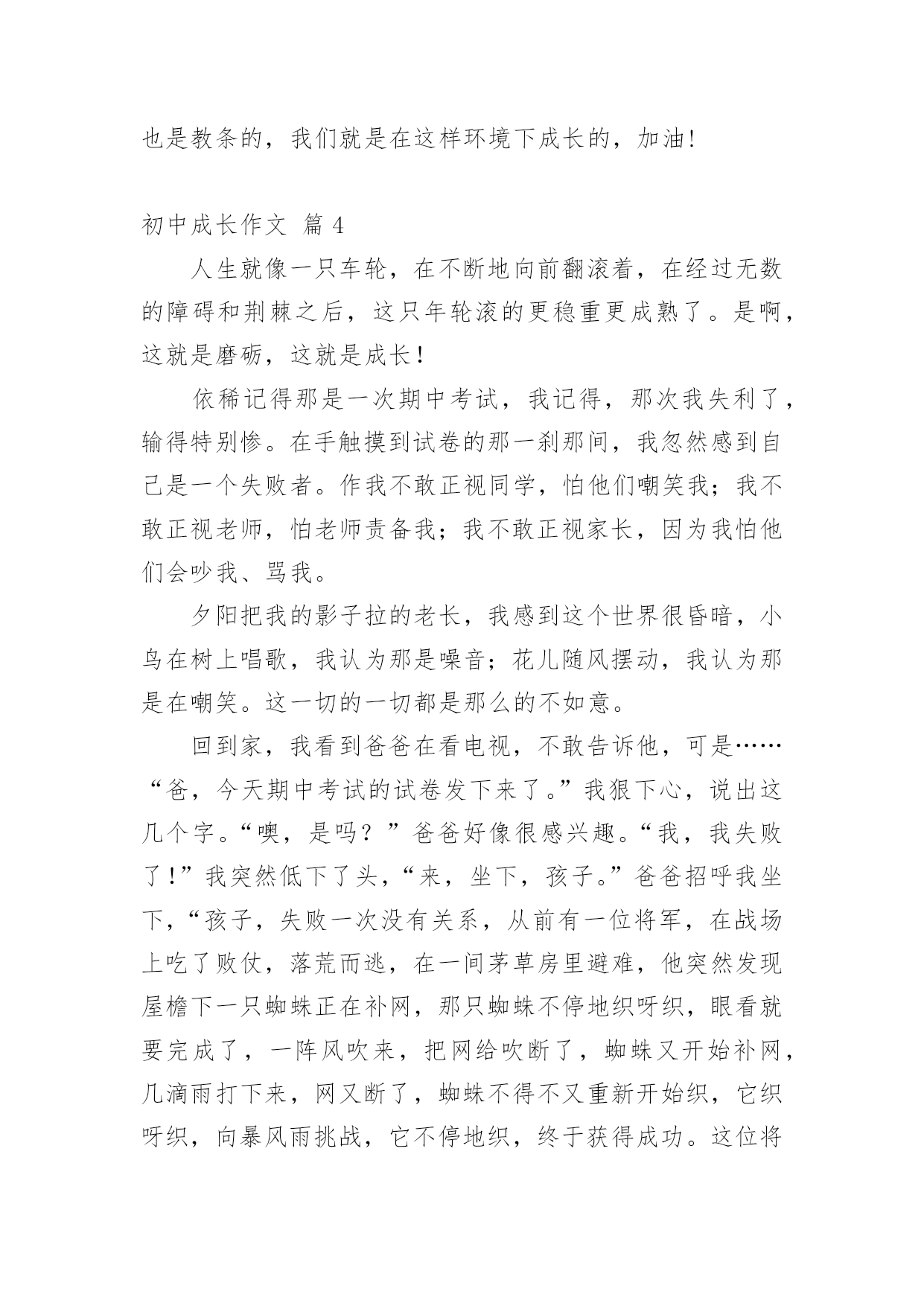 也是教条的，我们就是在这样环境下成长的，加油!

初中成长作文 篇 4

人生就像一只车轮，在不断地向前翻滚着，在经过无数的障碍和荆棘之后，这只年轮滚的更稳重更成熟了。是啊，这就是磨砺，这就是成长！

依稀记得那是一次期中考试，我记得，那次我失利了，输得特别惨。在手触摸到试卷的那一刹那间，我忽然感到自己是一个失败者。作我不敢正视同学，怕他们嘲笑我；我不敢正视老师，怕老师责备我；我不敢正视家长，因为我怕他们会吵我、骂我。

夕阳把我的影子拉的老长，我感到这个世界很昏暗，小鸟在树上唱歌，我认为那是噪音；花儿随风摆动，我认为那是在嘲笑。这一切的一切都是那么的不如意。

回到家，我看到爸爸在看电视，不敢告诉他，可是……“爸，今天期中考试的试卷发下来了。”我狠下心，说出这几个字。“噢，是吗？”爸爸好像很感兴趣。“我，我失败了！”我突然低下了头，“来，坐下，孩子。”爸爸招呼我坐下，“孩子，失败一次没有关系，从前有一位将军，在战场上吃了败仗，落荒而逃，在一间茅草房里避难，他突然发现屋檐下一只蜘蛛正在补网，那只蜘蛛不停地织呀织，眼看就要完成了，一阵风吹来，把网给吹断了，蜘蛛又开始补网，几滴雨打下来，网又断了，蜘蛛不得不又重新开始织，它织呀织，向暴风雨挑战，它不停地织，终于获得成功。这位将